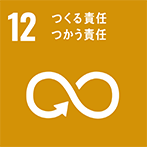 12 つくる責任
つかう責任